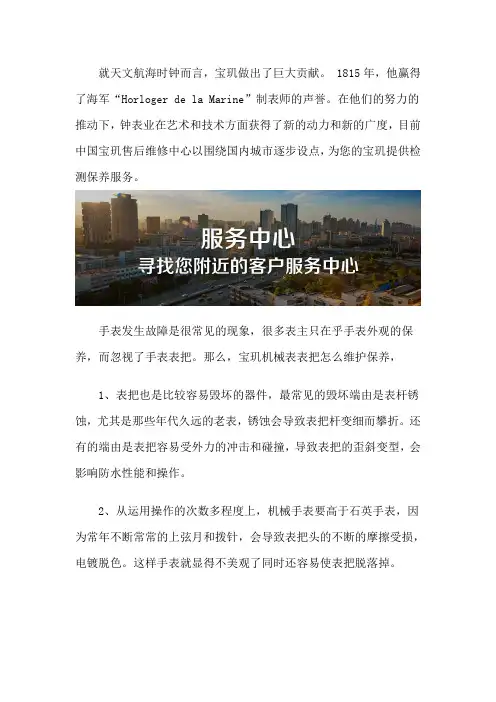 就天文航海时钟而言，宝玑做出了巨大贡献。 1815 年，他赢得了海军“Horloger de la Marine”制表师的声誉。在他们的努力的推动下，钟表业在艺术和技术方面获得了新的动力和新的广度，目前中国宝玑售后维修中心以围绕国内城市逐步设点，为您的宝玑提供检测保养服务。

服务中心
寻找您附近的客户服务中心

手表发生故障是很常见的现象，很多表主只在乎手表外观的保养，而忽视了手表表把。那么，宝玑机械表表把怎么维护保养，

1、表把也是比较容易毁坏的器件，最常见的毁坏端由是表杆锈蚀，尤其是那些年代久远的老表，锈蚀会导致表把杆变细而攀折。还有的端由是表把容易受外力的冲击和碰撞，导致表把的歪斜变型，会影响防水性能和操作。

2、从运用操作的次数多程度上，机械手表要高于石英手表，因为常年不断常常的上弦月和拨针，会导致表把头的不断的摩擦受损，电镀脱色。这样手表就显得不美观了同时还容易使表把脱落掉。